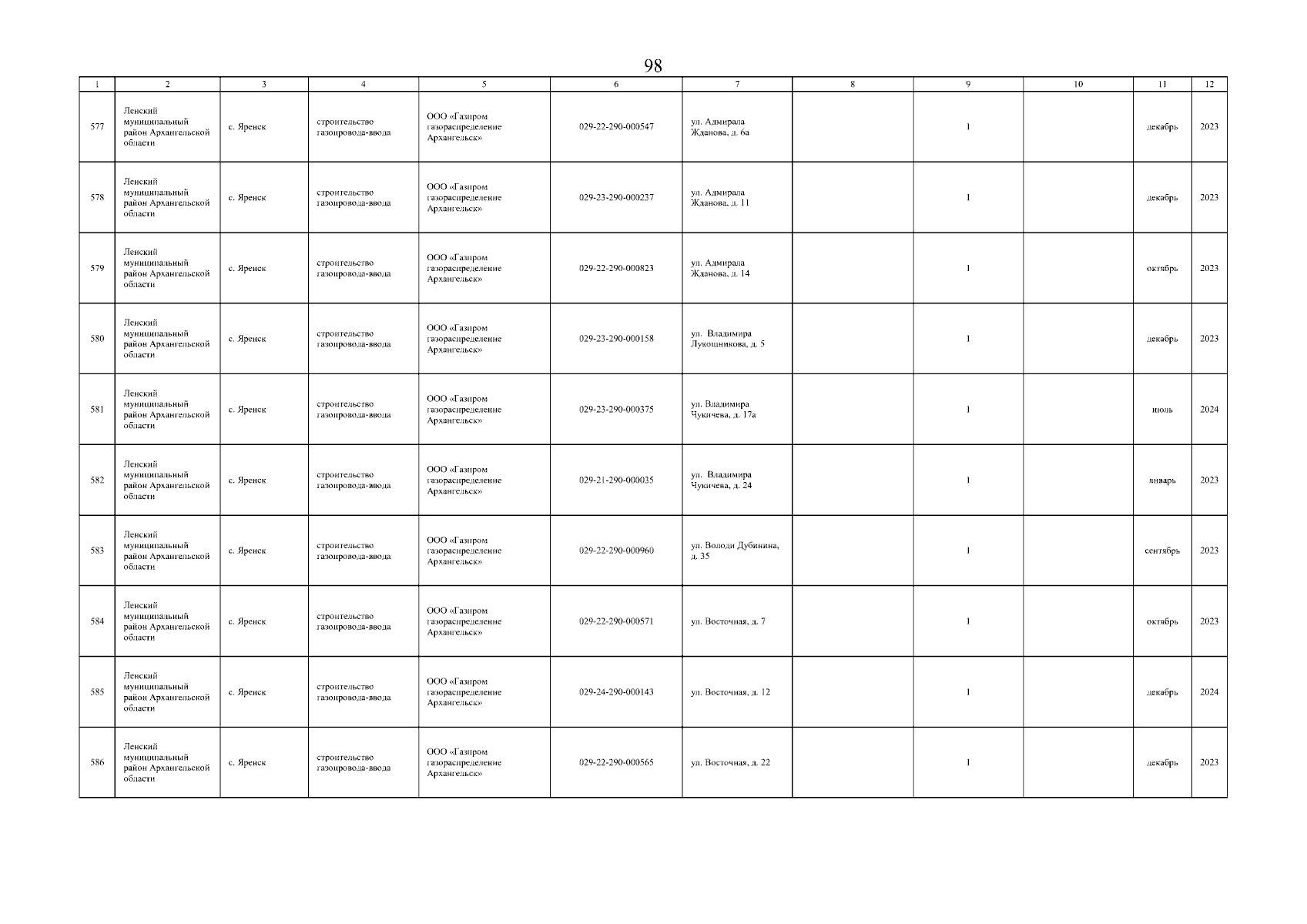 98

| 1 | 2 | 3 | 4 | 5 | 6 | 7 | 8 | 9 | 10 | 11 | 12 |
|---|---|---|---|---|---|---|---|---|---|---|---|
| 577 | Ленский муниципальный район Архангельской области | с. Яренск | строительство газопровода-ввода | ООО «Газпром газораспределение Архангельск» | 029-22-290-000547 | ул. Адмирала Жданова, д. 6а | | 1 | | декабрь | 2023 |
| 578 | Ленский муниципальный район Архангельской области | с. Яренск | строительство газопровода-ввода | ООО «Газпром газораспределение Архангельск» | 029-23-290-000237 | ул. Адмирала Жданова, д. 11 | | 1 | | декабрь | 2023 |
| 579 | Ленский муниципальный район Архангельской области | с. Яренск | строительство газопровода-ввода | ООО «Газпром газораспределение Архангельск» | 029-22-290-000823 | ул. Адмирала Жданова, д. 14 | | 1 | | октябрь | 2023 |
| 580 | Ленский муниципальный район Архангельской области | с. Яренск | строительство газопровода-ввода | ООО «Газпром газораспределение Архангельск» | 029-23-290-000158 | ул. Владимира Лукошникова, д. 5 | | 1 | | декабрь | 2023 |
| 581 | Ленский муниципальный район Архангельской области | с. Яренск | строительство газопровода-ввода | ООО «Газпром газораспределение Архангельск» | 029-23-290-000375 | ул. Владимира Чукичева, д. 17а | | 1 | | июль | 2024 |
| 582 | Ленский муниципальный район Архангельской области | с. Яренск | строительство газопровода-ввода | ООО «Газпром газораспределение Архангельск» | 029-21-290-000035 | ул. Владимира Чукичева, д. 24 | | 1 | | январь | 2023 |
| 583 | Ленский муниципальный район Архангельской области | с. Яренск | строительство газопровода-ввода | ООО «Газпром газораспределение Архангельск» | 029-22-290-000960 | ул. Володи Дубинина, д. 35 | | 1 | | сентябрь | 2023 |
| 584 | Ленский муниципальный район Архангельской области | с. Яренск | строительство газопровода-ввода | ООО «Газпром газораспределение Архангельск» | 029-22-290-000571 | ул. Восточная, д. 7 | | 1 | | октябрь | 2023 |
| 585 | Ленский муниципальный район Архангельской области | с. Яренск | строительство газопровода-ввода | ООО «Газпром газораспределение Архангельск» | 029-24-290-000143 | ул. Восточная, д. 12 | | 1 | | декабрь | 2024 |
| 586 | Ленский муниципальный район Архангельской области | с. Яренск | строительство газопровода-ввода | ООО «Газпром газораспределение Архангельск» | 029-22-290-000565 | ул. Восточная, д. 22 | | 1 | | декабрь | 2023 |